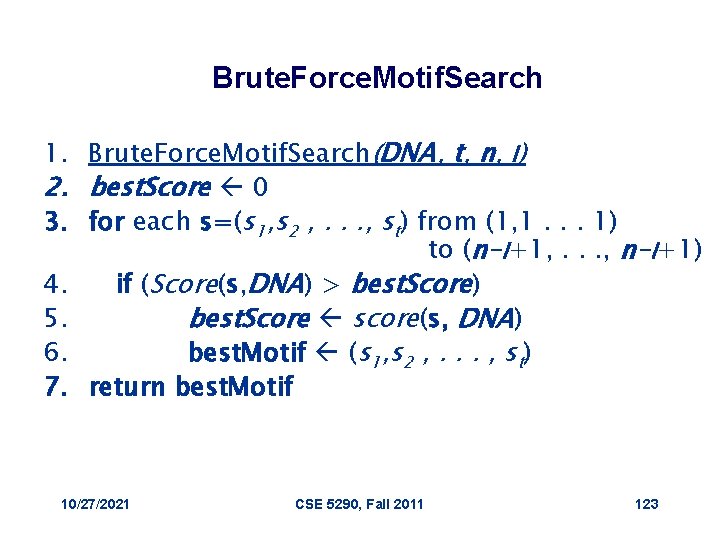 BruteForceMotifSearch

1. BruteForceMotifSearch(DNA, t, n, l)
2. bestScore ← 0
3. for each s=($s_1$,$s_2$ , . . ., $s_t$) from (1,1 . . . 1) to (n-l+1, . . ., n-l+1)
4. if (Score(s,DNA) > bestScore)
5. bestScore ← score(s, DNA)
6. bestMotif ← ($s_1$,$s_2$ , . . . , $s_t$)
7. return bestMotif

10/27/2021 CSE 5290, Fall 2011 123